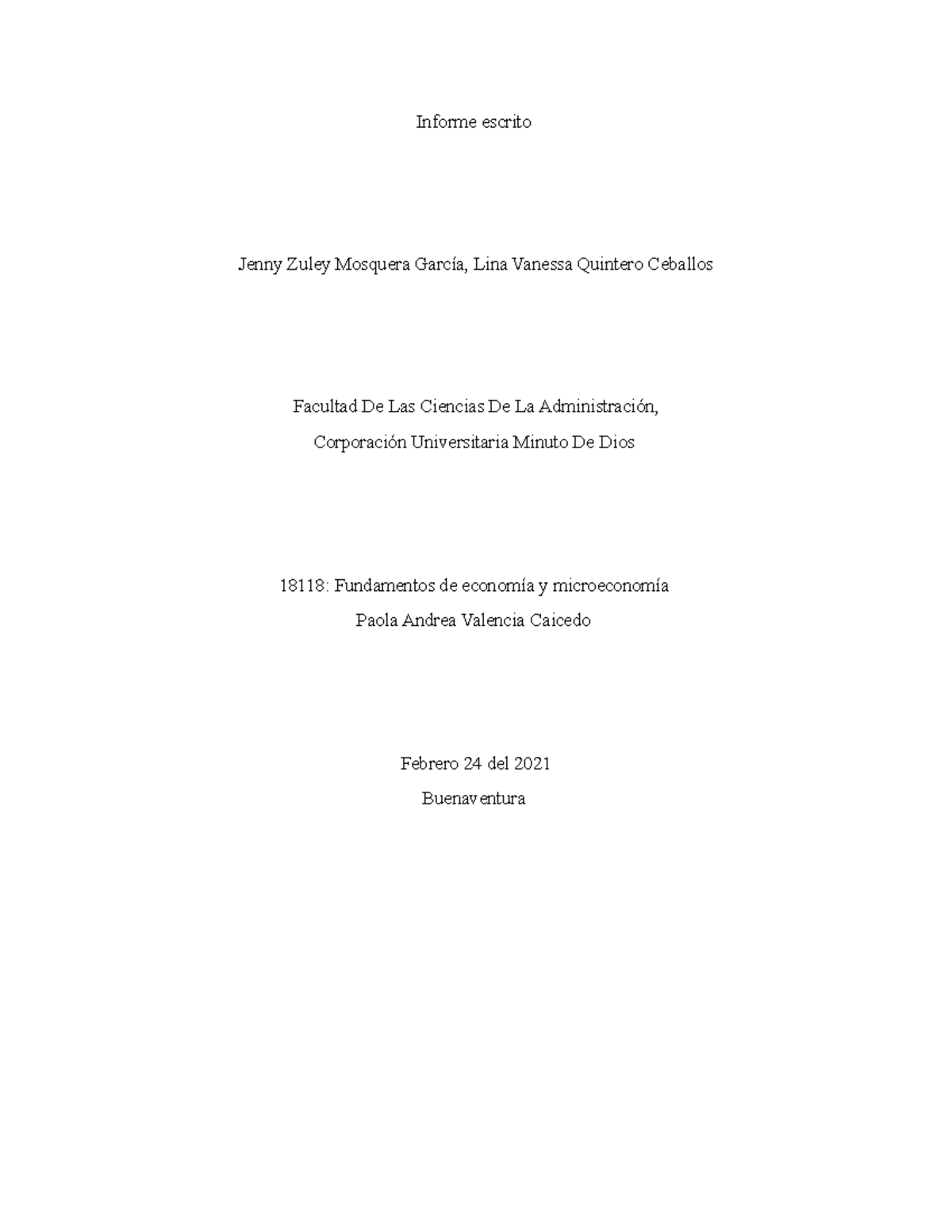 Informe escrito

Jenny Zuley Mosquera García, Lina Vanessa Quintero Ceballos

Facultad De Las Ciencias De La Administración,
Corporación Universitaria Minuto De Dios

18118: Fundamentos de economía y microeconomía
Paola Andrea Valencia Caicedo

Febrero 24 del 2021
Buenaventura